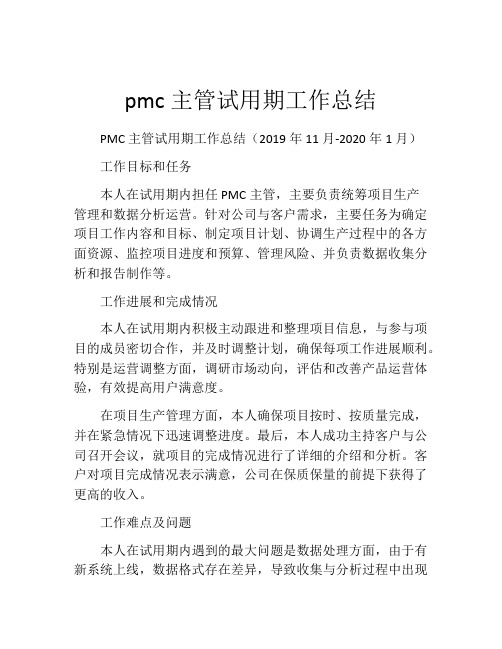 pmc 主管试用期工作总结

PMC 主管试用期工作总结（2019 年 11 月-2020 年 1 月）

工作目标和任务

本人在试用期内担任 PMC 主管，主要负责统筹项目生产管理和数据分析运营。针对公司与客户需求，主要任务为确定项目工作内容和目标、制定项目计划、协调生产过程中的各方面资源、监控项目进度和预算、管理风险、并负责数据收集分析和报告制作等。

工作进展和完成情况

本人在试用期内积极主动跟进和整理项目信息，与参与项目的成员密切合作，并及时调整计划，确保每项工作进展顺利。特别是运营调整方面，调研市场动向，评估和改善产品运营体验，有效提高用户满意度。

在项目生产管理方面，本人确保项目按时、按质量完成，并在紧急情况下迅速调整进度。最后，本人成功主持客户与公司召开会议，就项目的完成情况进行了详细的介绍和分析。客户对项目完成情况表示满意，公司在保质保量的前提下获得了更高的收入。

工作难点及问题

本人在试用期内遇到的最大问题是数据处理方面，由于有新系统上线，数据格式存在差异，导致收集与分析过程中出现